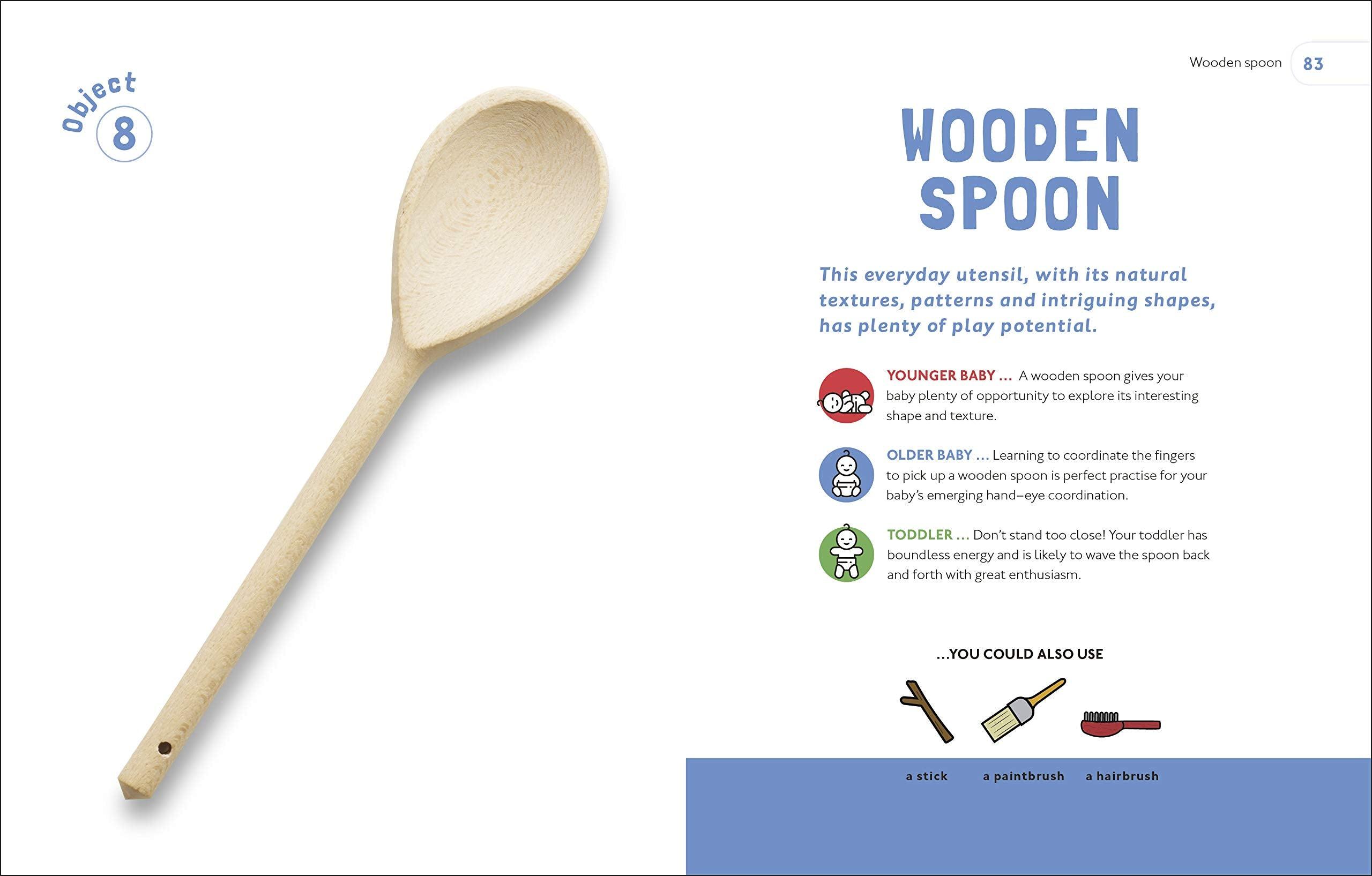 Object 8

Wooden spoon 83

WOODEN SPOON

This everyday utensil, with its natural textures, patterns and intriguing shapes, has plenty of play potential.

YOUNGER BABY ... A wooden spoon gives your baby plenty of opportunity to explore its interesting shape and texture.

OLDER BABY ... Learning to coordinate the fingers to pick up a wooden spoon is perfect practise for your baby's emerging hand–eye coordination.

TODDLER ... Don't stand too close! Your toddler has boundless energy and is likely to wave the spoon back and forth with great enthusiasm.

...YOU COULD ALSO USE

a stick

a paintbrush

a hairbrush